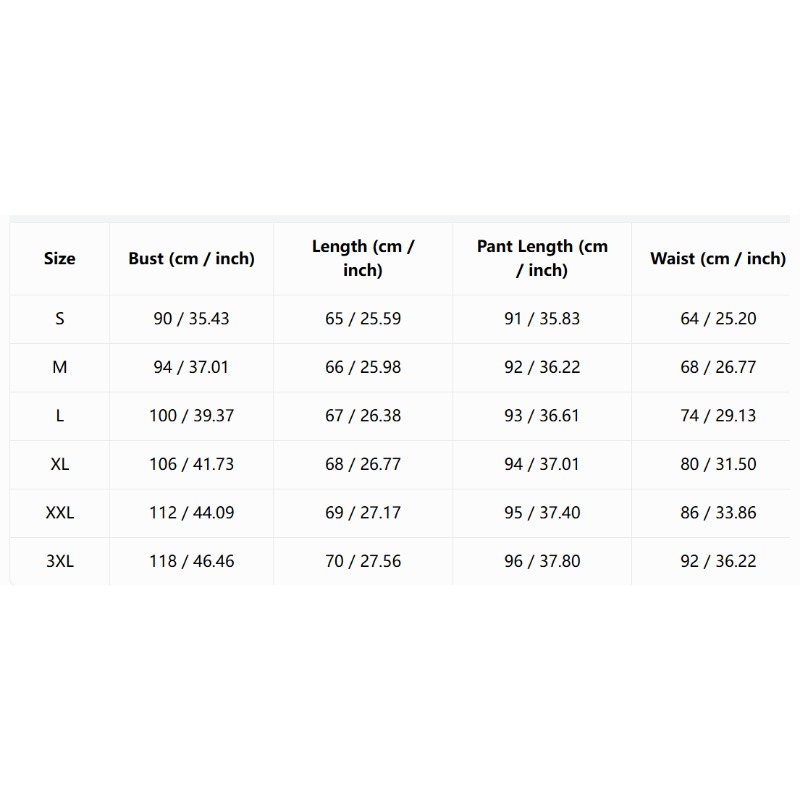 | Size | Bust (cm / inch) | Length (cm / inch) | Pant Length (cm / inch) | Waist (cm / inch) |
|---|---|---|---|---|
| S | 90 / 35.43 | 65 / 25.59 | 91 / 35.83 | 64 / 25.20 |
| M | 94 / 37.01 | 66 / 25.98 | 92 / 36.22 | 68 / 26.77 |
| L | 100 / 39.37 | 67 / 26.38 | 93 / 36.61 | 74 / 29.13 |
| XL | 106 / 41.73 | 68 / 26.77 | 94 / 37.01 | 80 / 31.50 |
| XXL | 112 / 44.09 | 69 / 27.17 | 95 / 37.40 | 86 / 33.86 |
| 3XL | 118 / 46.46 | 70 / 27.56 | 96 / 37.80 | 92 / 36.22 |